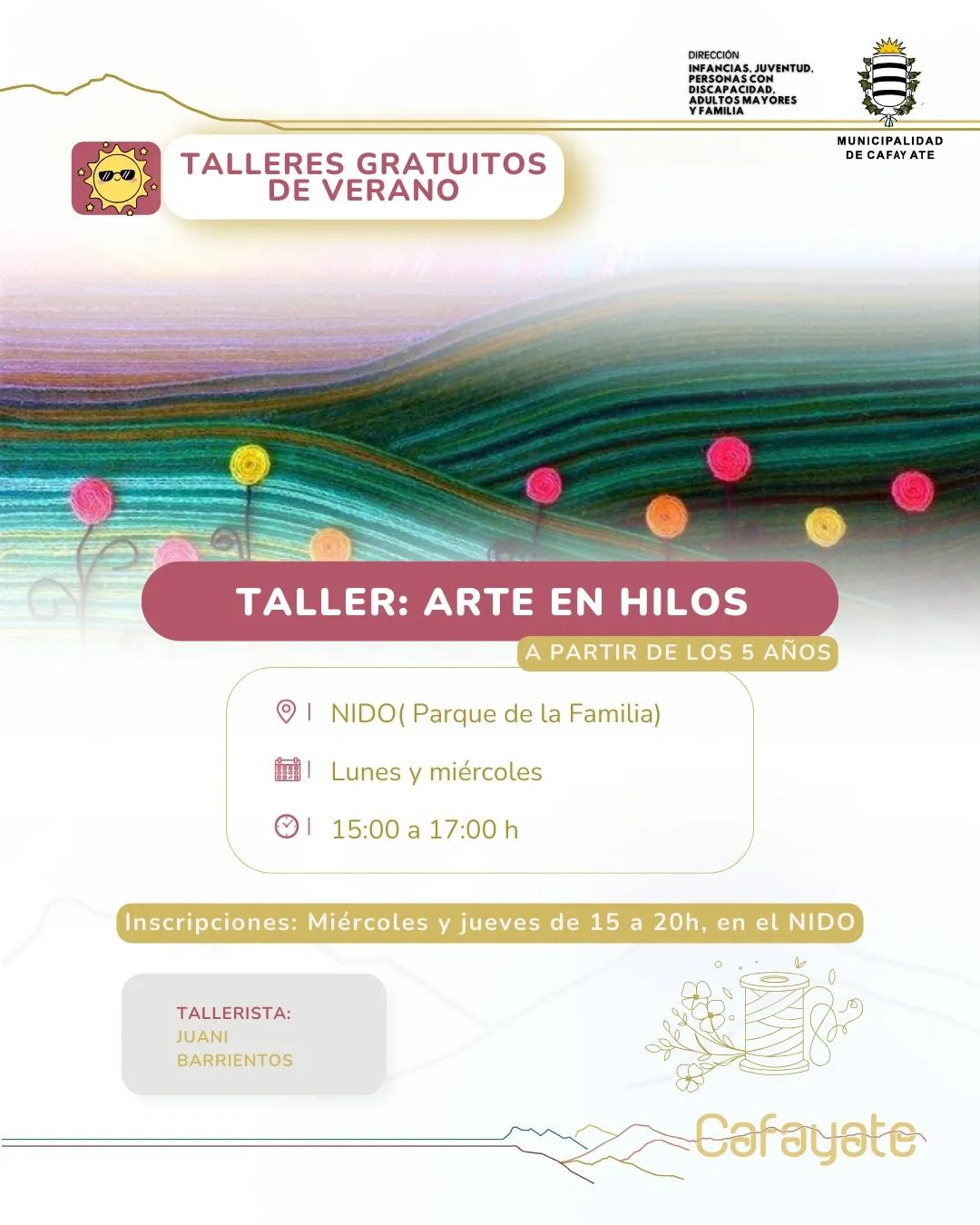 DIRECCIÓN
INFANCIAS, JUVENTUD,
PERSONAS CON
DISCAPACIDAD,
ADULTOS MAYORES
Y FAMILIA

MUNICIPALIDAD
DE CAFAYATE

TALLERES GRATUITOS
DE VERANO

TALLER: ARTE EN HILOS

A PARTIR DE LOS 5 AÑOS

NIDO( Parque de la Familia)

Lunes y miércoles

15:00 a 17:00 h

Inscripciones: Miércoles y jueves de 15 a 20h, en el NIDO

TALLERISTA:
JUANI
BARRIENTOS

Cafayate